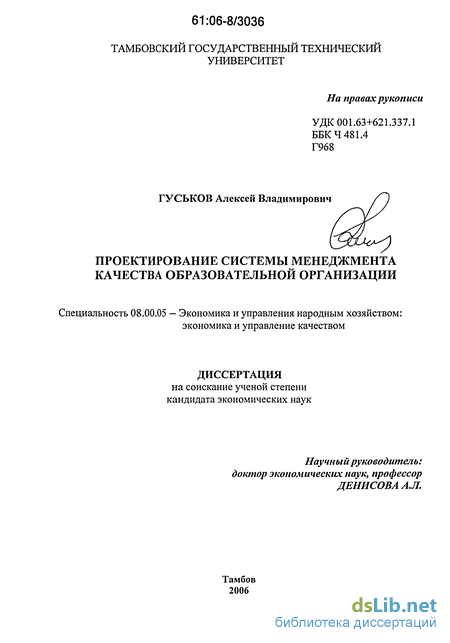 61:06-8/3036

ТАМБОВСКИЙ ГОСУДАРСТВЕННЫЙ ТЕХНИЧЕСКИЙ УНИВЕРСИТЕТ

На правах рукописи

УДК 001.63+621.337.1
ББК Ч 481.4
Г968

ГУСЬКОВ Алексей Владимирович

ПРОЕКТИРОВАНИЕ СИСТЕМЫ МЕНЕДЖМЕНТА КАЧЕСТВА ОБРАЗОВАТЕЛЬНОЙ ОРГАНИЗАЦИИ

Специальность 08.00.05 – Экономика и управления народным хозяйством: экономика и управление качеством

ДИССЕРТАЦИЯ
на соискание ученой степени
кандидата экономических наук

Научный руководитель:
доктор экономических наук, профессор
ДЕНИСОВА А.Л.

Тамбов
2006

dsLib.net
библиотека диссертаций